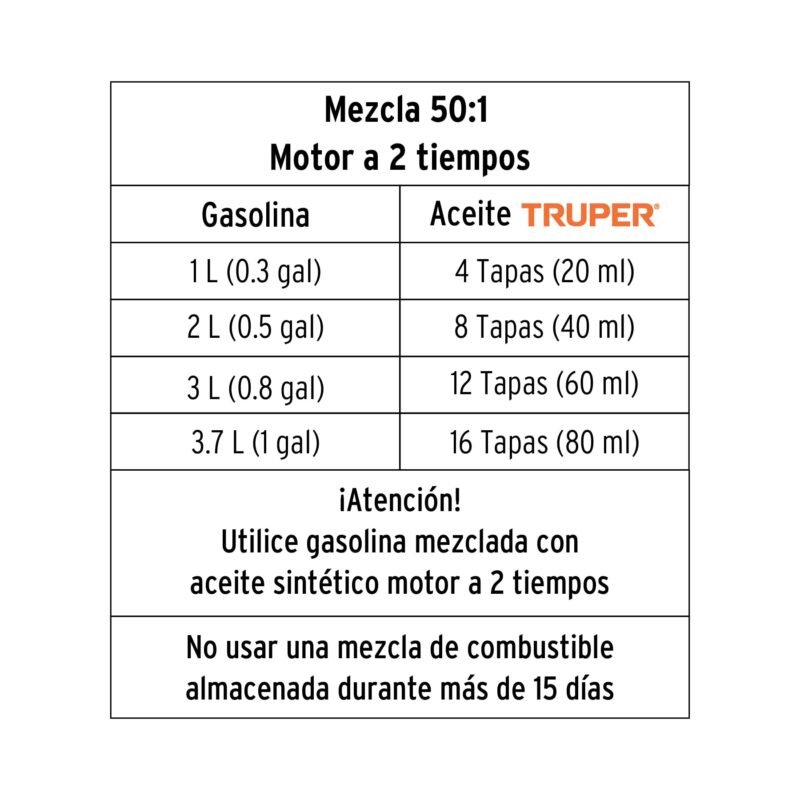 Mezcla 50:1
Motor a 2 tiempos

| Gasolina | Aceite TRUPER® |
|---|---|
| 1 L (0.3 gal) | 4 Tapas (20 ml) |
| 2 L (0.5 gal) | 8 Tapas (40 ml) |
| 3 L (0.8 gal) | 12 Tapas (60 ml) |
| 3.7 L (1 gal) | 16 Tapas (80 ml) |

¡Atención!
Utilice gasolina mezclada con aceite sintético motor a 2 tiempos

No usar una mezcla de combustible almacenada durante más de 15 días